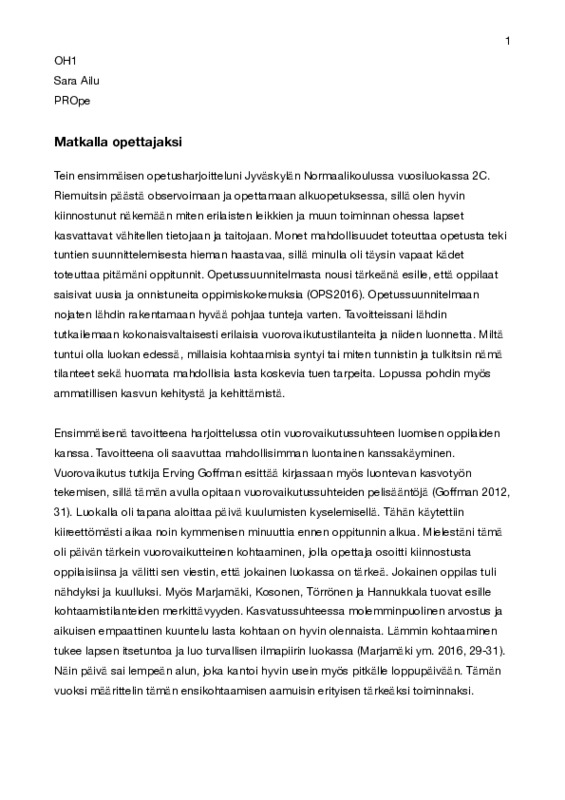 1

OH1
Sara Ailu
PROpe

Matkalla opettajaksi

Tein ensimmäisen opetusharjoitteluni Jyväskylän Normaalikoulussa vuosiluokassa 2C. Riemuitsin päästä observoimaan ja opettamaan alkuopetuksessa, sillä olen hyvin kiinnostunut näkemään miten erilaisten leikkien ja muun toiminnan ohessa lapset kasvattavat vähitellen tietojaan ja taitojaan. Monet mahdollisuudet toteuttaa opetusta teki tuntien suunnittelemisesta hieman haastavaa, sillä minulla oli täysin vapaat kädet toteuttaa pitämäni oppitunnit. Opetussuunnitelmasta nousi tärkeänä esille, että oppilaat saisivat uusia ja onnistuneita oppimiskokemuksia (OPS2016). Opetussuunnitelmaan nojaten lähdin rakentamaan hyvää pohjaa tunteja varten. Tavoitteissani lähdin tutkailemaan kokonaisvaltaisesti erilaisia vuorovaikutustilanteita ja niiden luonnetta. Miltä tuntui olla luokan edessä, millaisia kohtaamisia syntyi tai miten tunnistin ja tulkitsin nämä tilanteet sekä huomata mahdollisia lasta koskevia tuen tarpeita. Lopussa pohdin myös ammatillisen kasvun kehitystä ja kehittämistä.

Ensimmäisenä tavoitteena harjoittelussa otin vuorovaikutussuhteen luomisen oppilaiden kanssa. Tavoitteena oli saavuttaa mahdollisimman luontainen kanssakäyminen. Vuorovaikutus tutkija Erving Goffman esittää kirjassaan myös luontevan kasvotyön tekemisen, sillä tämän avulla opitaan vuorovaikutussuhteiden pelisääntöjä (Goffman 2012, 31). Luokalla oli tapana aloittaa päivä kuulumisten kyselemisellä. Tähän käytettiin kiireettömästi aikaa noin kymmenisen minuuttia ennen oppitunnin alkua. Mielestäni tämä oli päivän tärkein vuorovaikutteinen kohtaaminen, jolla opettaja osoitti kiinnostusta oppilaisiinsa ja välitti sen viestin, että jokainen luokassa on tärkeä. Jokainen oppilas tuli nähdyksi ja kuulluksi. Myös Marjamäki, Kosonen, Törrönen ja Hannukkala tuovat esille kohtaamistilanteiden merkittävyyden. Kasvatussuhteessa molemminpuolinen arvostus ja aikuisen empaattinen kuuntelu lasta kohtaan on hyvin olennaista. Lämmin kohtaaminen tukee lapsen itsetuntoa ja luo turvallisen ilmapiirin luokassa (Marjamäki ym. 2016, 29-31). Näin päivä sai lempeän alun, joka kantoi hyvin usein myös pitkälle loppupäivään. Tämän vuoksi määrittelin tämän ensikohtaamisen aamuisin erityisen tärkeäksi toiminnaksi.